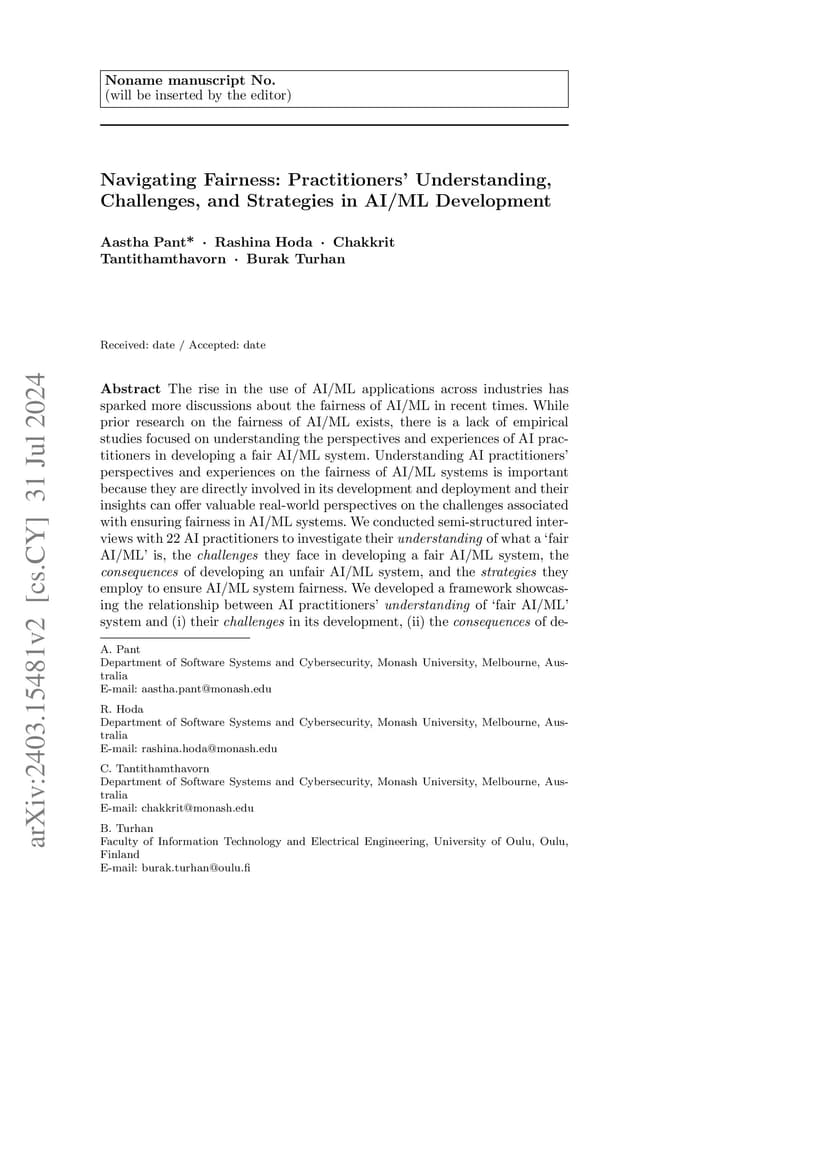 Noname manuscript No.
(will be inserted by the editor)

Navigating Fairness: Practitioners' Understanding, Challenges, and Strategies in AI/ML Development

Aastha Pant* · Rashina Hoda · Chakkrit Tantithamthavorn · Burak Turhan

Received: date / Accepted: date

arXiv:2403.15481v2 [cs.CY] 31 Jul 2024

Abstract The rise in the use of AI/ML applications across industries has sparked more discussions about the fairness of AI/ML in recent times. While prior research on the fairness of AI/ML exists, there is a lack of empirical studies focused on understanding the perspectives and experiences of AI practitioners in developing a fair AI/ML system. Understanding AI practitioners' perspectives and experiences on the fairness of AI/ML systems is important because they are directly involved in its development and deployment and their insights can offer valuable real-world perspectives on the challenges associated with ensuring fairness in AI/ML systems. We conducted semi-structured interviews with 22 AI practitioners to investigate their understanding of what a 'fair AI/ML' is, the challenges they face in developing a fair AI/ML system, the consequences of developing an unfair AI/ML system, and the strategies they employ to ensure AI/ML system fairness. We developed a framework showcasing the relationship between AI practitioners' understanding of 'fair AI/ML' system and (i) their challenges in its development, (ii) the consequences of de-

A. Pant
Department of Software Systems and Cybersecurity, Monash University, Melbourne, Australia
E-mail: aastha.pant@monash.edu

R. Hoda
Department of Software Systems and Cybersecurity, Monash University, Melbourne, Australia
E-mail: rashina.hoda@monash.edu

C. Tantithamthavorn
Department of Software Systems and Cybersecurity, Monash University, Melbourne, Australia
E-mail: chakkrit@monash.edu

B. Turhan
Faculty of Information Technology and Electrical Engineering, University of Oulu, Oulu, Finland
E-mail: burak.turhan@oulu.fi